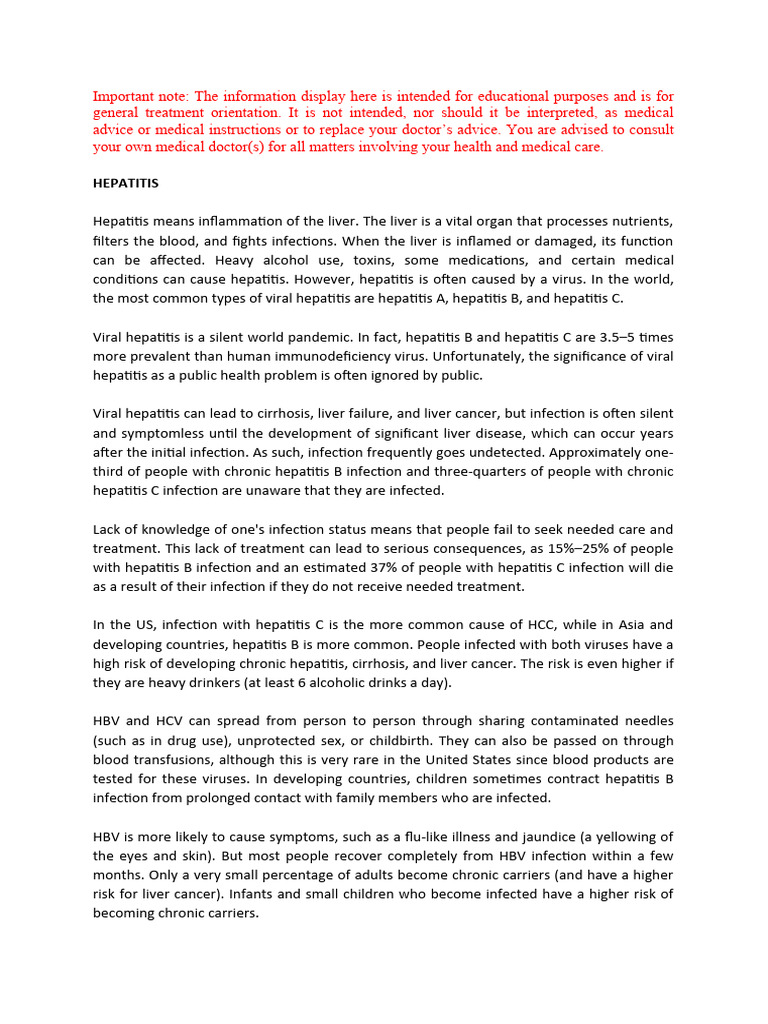 Important note: The information display here is intended for educational purposes and is for general treatment orientation. It is not intended, nor should it be interpreted, as medical advice or medical instructions or to replace your doctor's advice. You are advised to consult your own medical doctor(s) for all matters involving your health and medical care.

HEPATITIS

Hepatitis means inflammation of the liver. The liver is a vital organ that processes nutrients, filters the blood, and fights infections. When the liver is inflamed or damaged, its function can be affected. Heavy alcohol use, toxins, some medications, and certain medical conditions can cause hepatitis. However, hepatitis is often caused by a virus. In the world, the most common types of viral hepatitis are hepatitis A, hepatitis B, and hepatitis C.

Viral hepatitis is a silent world pandemic. In fact, hepatitis B and hepatitis C are 3.5–5 times more prevalent than human immunodeficiency virus. Unfortunately, the significance of viral hepatitis as a public health problem is often ignored by public.

Viral hepatitis can lead to cirrhosis, liver failure, and liver cancer, but infection is often silent and symptomless until the development of significant liver disease, which can occur years after the initial infection. As such, infection frequently goes undetected. Approximately one-third of people with chronic hepatitis B infection and three-quarters of people with chronic hepatitis C infection are unaware that they are infected.

Lack of knowledge of one's infection status means that people fail to seek needed care and treatment. This lack of treatment can lead to serious consequences, as 15%–25% of people with hepatitis B infection and an estimated 37% of people with hepatitis C infection will die as a result of their infection if they do not receive needed treatment.

In the US, infection with hepatitis C is the more common cause of HCC, while in Asia and developing countries, hepatitis B is more common. People infected with both viruses have a high risk of developing chronic hepatitis, cirrhosis, and liver cancer. The risk is even higher if they are heavy drinkers (at least 6 alcoholic drinks a day).

HBV and HCV can spread from person to person through sharing contaminated needles (such as in drug use), unprotected sex, or childbirth. They can also be passed on through blood transfusions, although this is very rare in the United States since blood products are tested for these viruses. In developing countries, children sometimes contract hepatitis B infection from prolonged contact with family members who are infected.

HBV is more likely to cause symptoms, such as a flu-like illness and jaundice (a yellowing of the eyes and skin). But most people recover completely from HBV infection within a few months. Only a very small percentage of adults become chronic carriers (and have a higher risk for liver cancer). Infants and small children who become infected have a higher risk of becoming chronic carriers.